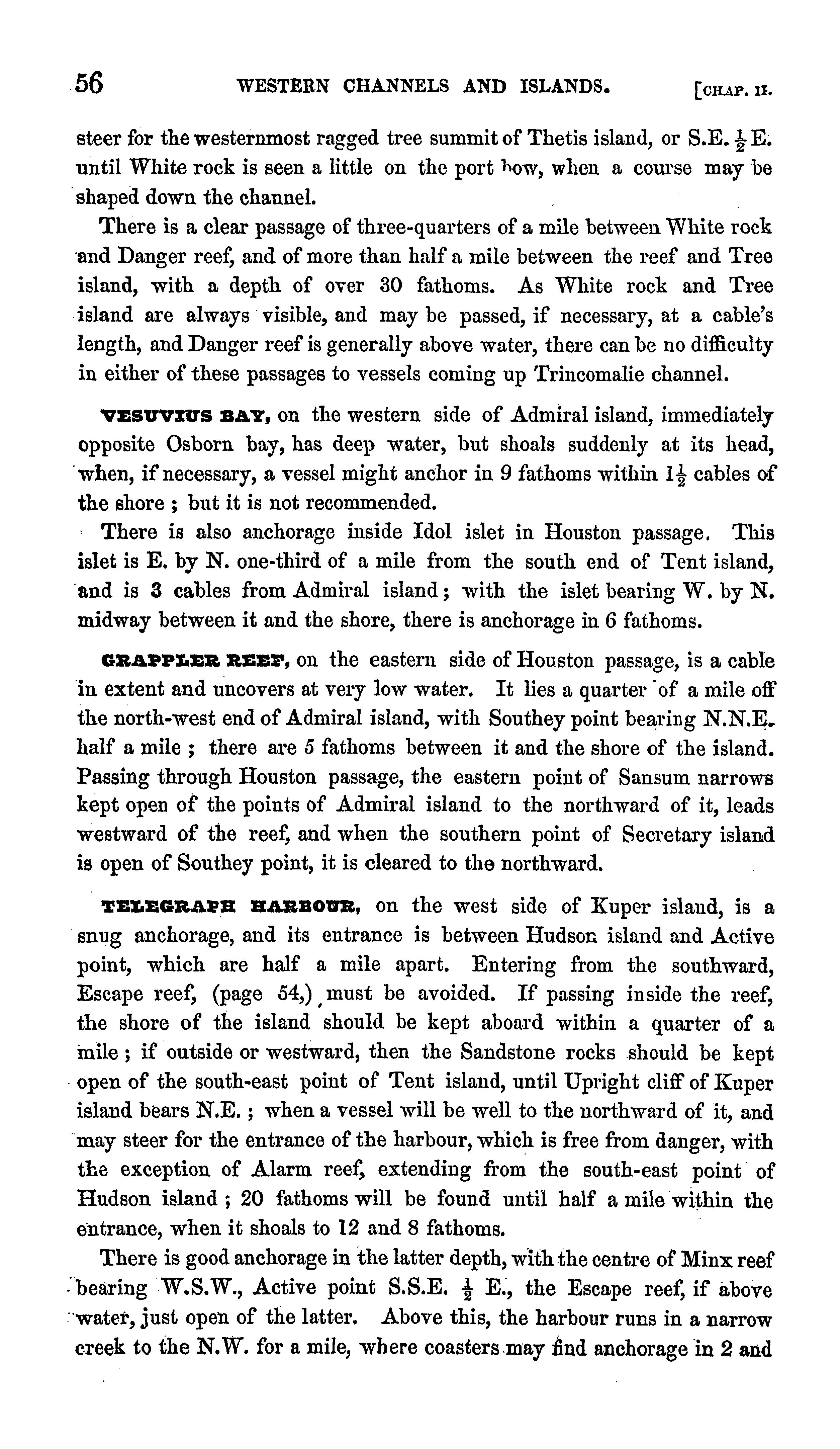 56 WESTERN CHANNELS AND ISLANDS. [CHAP. II.

steer for the westernmost ragged tree summit of Thetis island, or S.E. $\frac{1}{2}$ E. until White rock is seen a little on the port bow, when a course may be shaped down the channel.

There is a clear passage of three-quarters of a mile between White rock and Danger reef, and of more than half a mile between the reef and Tree island, with a depth of over 30 fathoms. As White rock and Tree island are always visible, and may be passed, if necessary, at a cable's length, and Danger reef is generally above water, there can be no difficulty in either of these passages to vessels coming up Trincomalie channel.

VESUVIUS BAY, on the western side of Admiral island, immediately opposite Osborn bay, has deep water, but shoals suddenly at its head, when, if necessary, a vessel might anchor in 9 fathoms within $1\frac{1}{2}$ cables of the shore ; but it is not recommended.

There is also anchorage inside Idol islet in Houston passage. This islet is E. by N. one-third of a mile from the south end of Tent island, and is 3 cables from Admiral island; with the islet bearing W. by N. midway between it and the shore, there is anchorage in 6 fathoms.

GRAPPLER REEF, on the eastern side of Houston passage, is a cable in extent and uncovers at very low water. It lies a quarter of a mile off the north-west end of Admiral island, with Southey point bearing N.N.E. half a mile ; there are 5 fathoms between it and the shore of the island. Passing through Houston passage, the eastern point of Sansum narrows kept open of the points of Admiral island to the northward of it, leads westward of the reef, and when the southern point of Secretary island is open of Southey point, it is cleared to the northward.

TELEGRAPH HARBOUR, on the west side of Kuper island, is a snug anchorage, and its entrance is between Hudson island and Active point, which are half a mile apart. Entering from the southward, Escape reef, (page 54,) must be avoided. If passing inside the reef, the shore of the island should be kept aboard within a quarter of a mile ; if outside or westward, then the Sandstone rocks should be kept open of the south-east point of Tent island, until Upright cliff of Kuper island bears N.E. ; when a vessel will be well to the northward of it, and may steer for the entrance of the harbour, which is free from danger, with the exception of Alarm reef, extending from the south-east point of Hudson island ; 20 fathoms will be found until half a mile within the entrance, when it shoals to 12 and 8 fathoms.

There is good anchorage in the latter depth, with the centre of Minx reef bearing W.S.W., Active point S.S.E. $\frac{1}{2}$ E., the Escape reef, if above water, just open of the latter. Above this, the harbour runs in a narrow creek to the N.W. for a mile, where coasters may find anchorage in 2 and